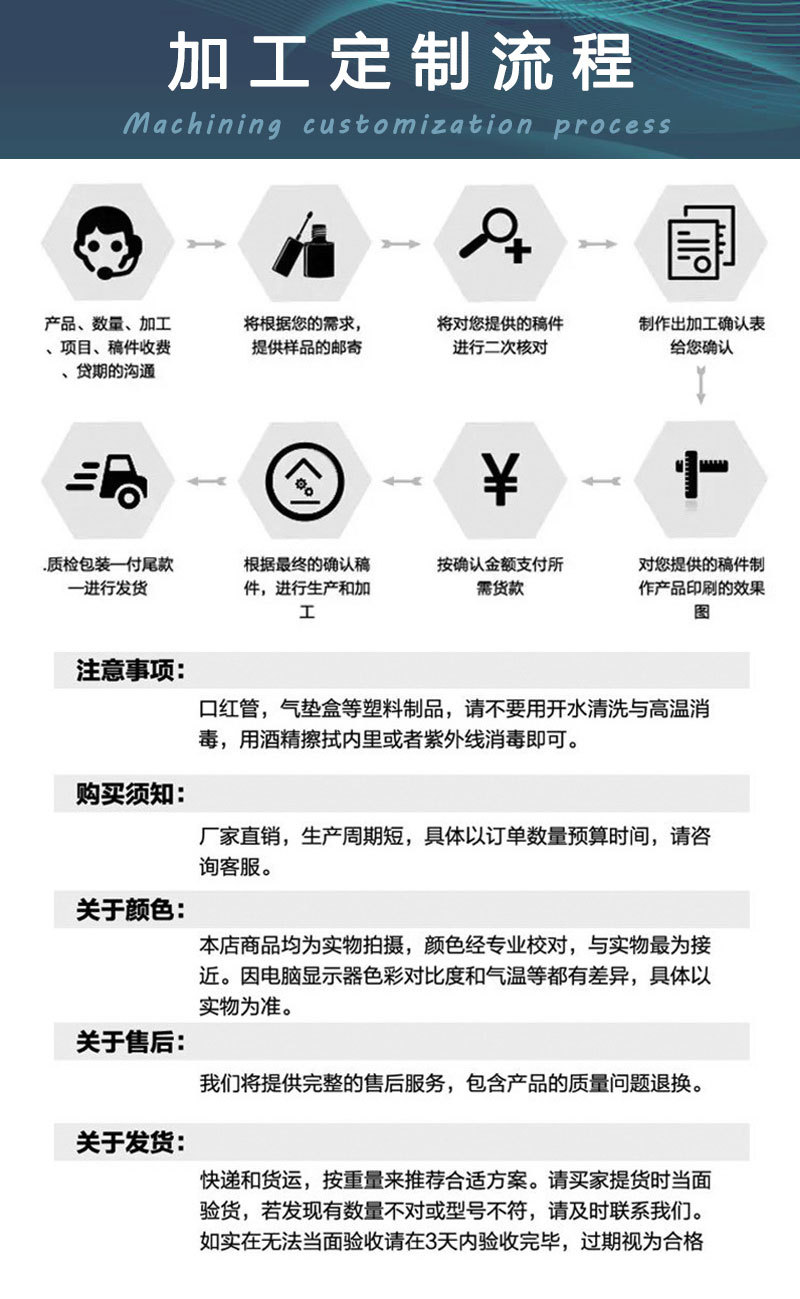 加工定制流程

Machining customization process

产品、数量、加工、项目、稿件收费、贷期的沟通

将根据您的需求，提供样品的邮寄

将对您提供的稿件进行二次核对

制作出加工确认表给您确认

对您提供的稿件制作产品印刷的效果图

按确认金额支付所需货款

根据最终的确认稿件，进行生产和加工

.质检包装一付尾款一进行发货

注意事项：

口红管，气垫盒等塑料制品，请不要用开水清洗与高温消毒，用酒精擦拭内里或者紫外线消毒即可。

购买须知：

厂家直销，生产周期短，具体以订单数量预算时间，请咨询客服。

关于颜色：

本店商品均为实物拍摄，颜色经专业校对，与实物最为接近。因电脑显示器色彩对比度和气温等都有差异，具体以实物为准。

关于售后：

我们将提供完整的售后服务，包含产品的质量问题退换。

关于发货：

快递和货运，按重量来推荐合适方案。请买家提货时当面验货，若发现有数量不对或型号不符，请及时联系我们。如实在无法当面验收请在3天内验收完毕，过期视为合格